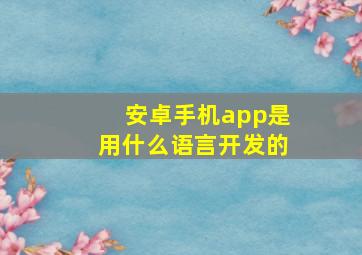 安卓手机app是用什么语言开发的